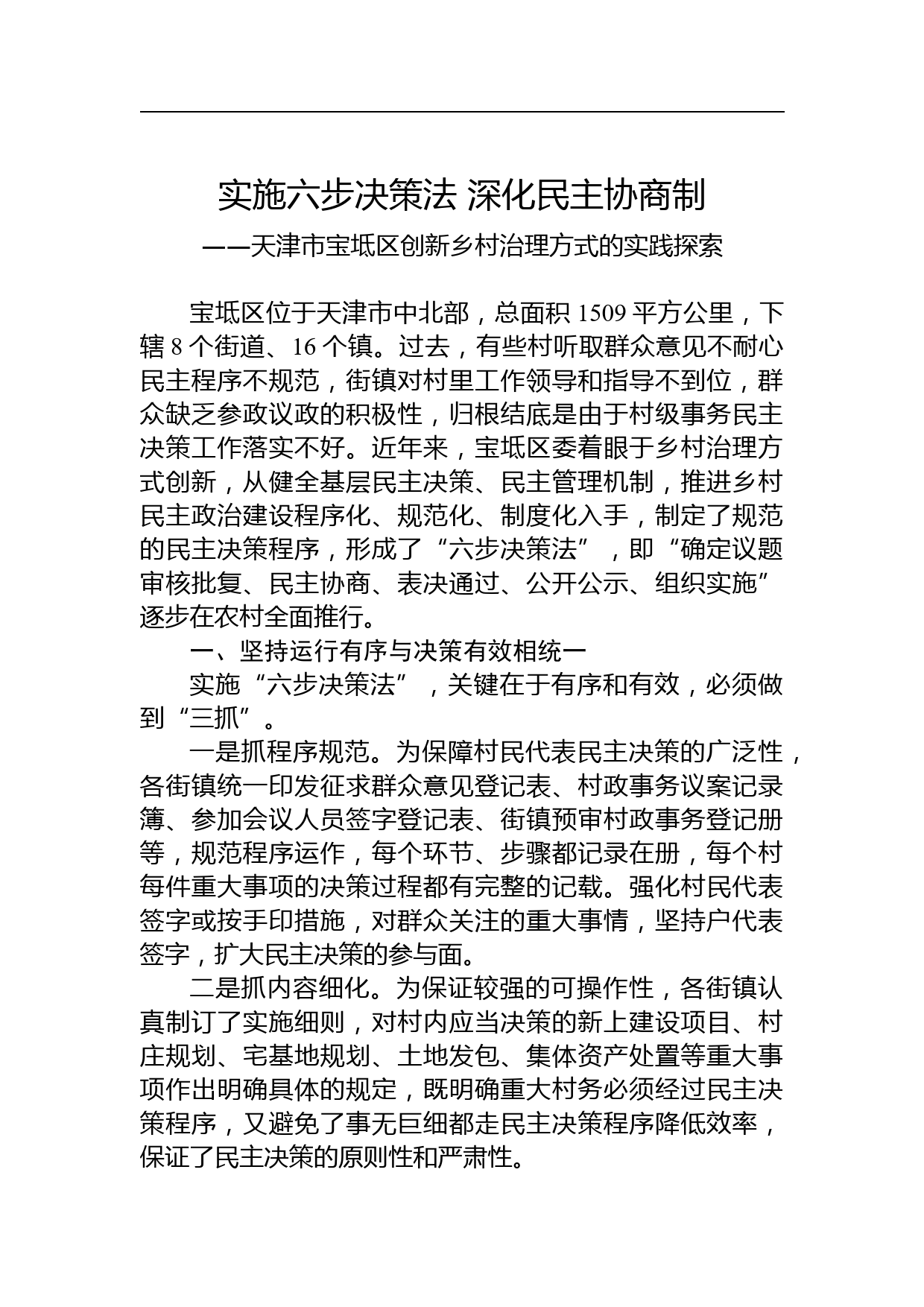 实施六步决策法 深化民主协商制

——天津市宝坻区创新乡村治理方式的实践探索

宝坻区位于天津市中北部，总面积 1509 平方公里，下辖 8 个街道、16 个镇。过去，有些村听取群众意见不耐心民主程序不规范，街镇对村里工作领导和指导不到位，群众缺乏参政议政的积极性，归根结底是由于村级事务民主决策工作落实不好。近年来，宝坻区委着眼于乡村治理方式创新，从健全基层民主决策、民主管理机制，推进乡村民主政治建设程序化、规范化、制度化入手，制定了规范的民主决策程序，形成了“六步决策法”，即“确定议题审核批复、民主协商、表决通过、公开公示、组织实施”逐步在农村全面推行。

一、坚持运行有序与决策有效相统一

实施“六步决策法”，关键在于有序和有效，必须做到“三抓”。

一是抓程序规范。为保障村民代表民主决策的广泛性，各街镇统一印发征求群众意见登记表、村政事务议案记录簿、参加会议人员签字登记表、街镇预审村政事务登记册等，规范程序运作，每个环节、步骤都记录在册，每个村每件重大事项的决策过程都有完整的记载。强化村民代表签字或按手印措施，对群众关注的重大事情，坚持户代表签字，扩大民主决策的参与面。

二是抓内容细化。为保证较强的可操作性，各街镇认真制订了实施细则，对村内应当决策的新上建设项目、村庄规划、宅基地规划、土地发包、集体资产处置等重大事项作出明确具体的规定，既明确重大村务必须经过民主决策程序，又避免了事无巨细都走民主决策程序降低效率，保证了民主决策的原则性和严肃性。